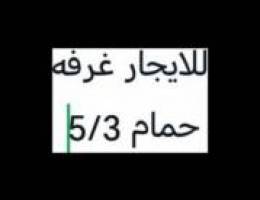 للايجار غرفه

حمام 5/3